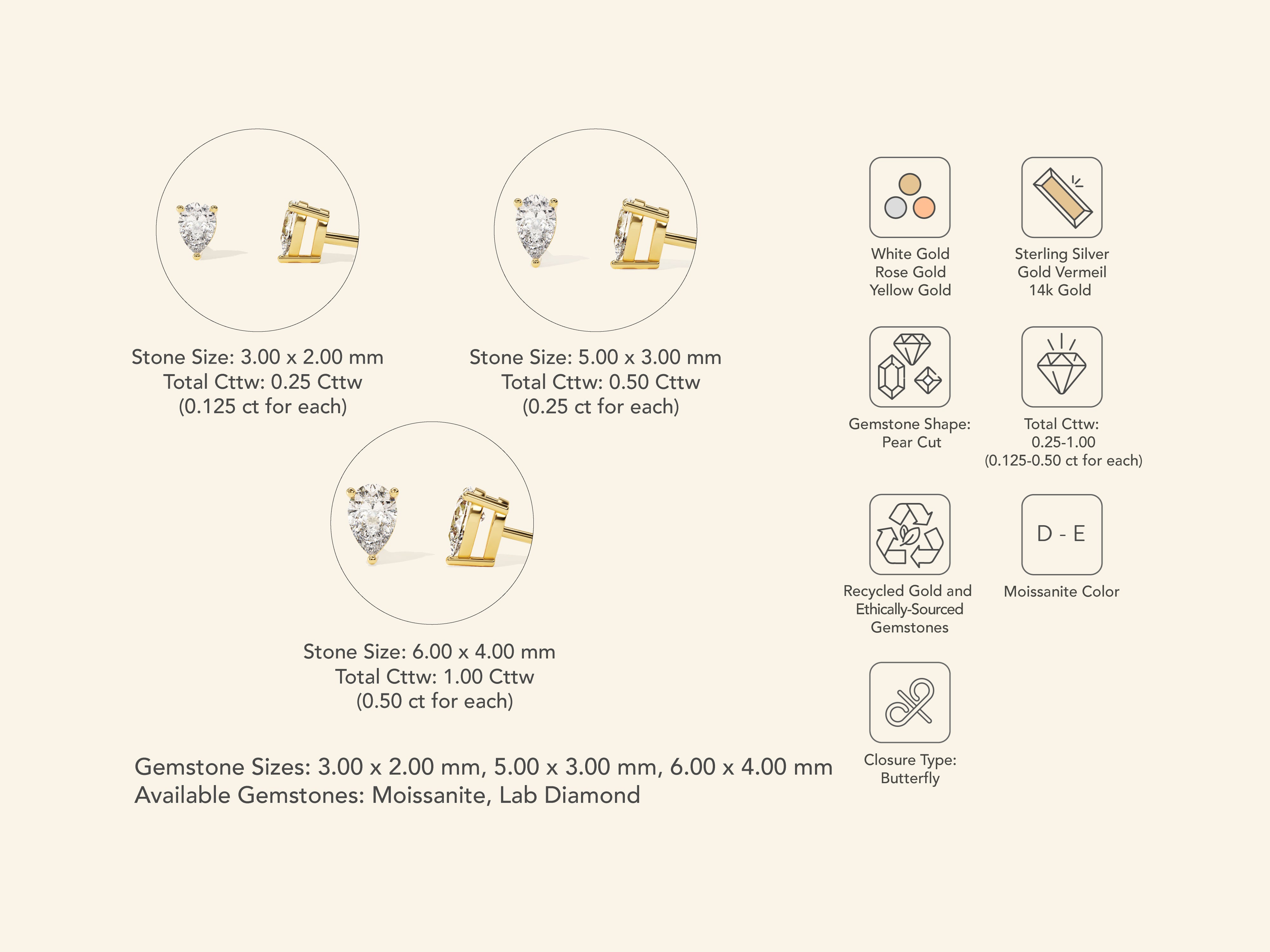 Stone Size: 3.00 x 2.00 mm
Total Cttw: 0.25 Cttw
(0.125 ct for each)

Stone Size: 5.00 x 3.00 mm
Total Cttw: 0.50 Cttw
(0.25 ct for each)

Stone Size: 6.00 x 4.00 mm
Total Cttw: 1.00 Cttw
(0.50 ct for each)

Gemstone Sizes: 3.00 x 2.00 mm, 5.00 x 3.00 mm, 6.00 x 4.00 mm
Available Gemstones: Moissanite, Lab Diamond

White Gold
Rose Gold
Yellow Gold

Sterling Silver
Gold Vermeil
14k Gold

Gemstone Shape:
Pear Cut

Total Cttw:
0.25-1.00
(0.125-0.50 ct for each)

Recycled Gold and
Ethically-Sourced
Gemstones

D - E

Moissanite Color

Closure Type:
Butterfly